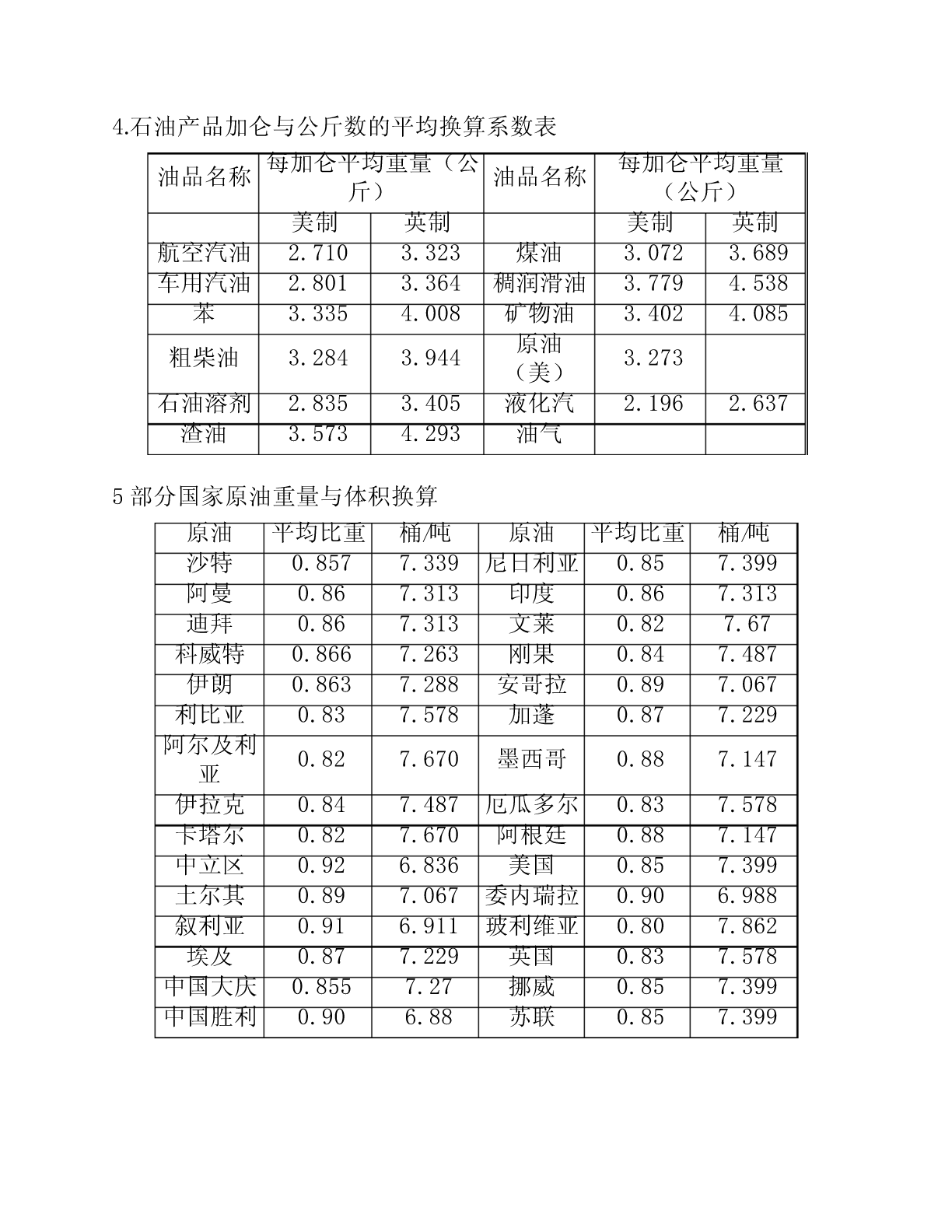 4.石油产品加仑与公斤数的平均换算系数表

| 油品名称 | 每加仑平均重量（公斤） | | 油品名称 | 每加仑平均重量（公斤） | |
|---|---|---|---|---|---|
| | 美制 | 英制 | | 美制 | 英制 |
| 航空汽油 | 2.710 | 3.323 | 煤油 | 3.072 | 3.689 |
| 车用汽油 | 2.801 | 3.364 | 稠润滑油 | 3.779 | 4.538 |
| 苯 | 3.335 | 4.008 | 矿物油 | 3.402 | 4.085 |
| 粗柴油 | 3.284 | 3.944 | 原油（美） | 3.273 | |
| 石油溶剂 | 2.835 | 3.405 | 液化汽 | 2.196 | 2.637 |
| 渣油 | 3.573 | 4.293 | 油气 | | |

5 部分国家原油重量与体积换算

| 原油 | 平均比重 | 桶/吨 | 原油 | 平均比重 | 桶/吨 |
|---|---|---|---|---|---|
| 沙特 | 0.857 | 7.339 | 尼日利亚 | 0.85 | 7.399 |
| 阿曼 | 0.86 | 7.313 | 印度 | 0.86 | 7.313 |
| 迪拜 | 0.86 | 7.313 | 文莱 | 0.82 | 7.67 |
| 科威特 | 0.866 | 7.263 | 刚果 | 0.84 | 7.487 |
| 伊朗 | 0.863 | 7.288 | 安哥拉 | 0.89 | 7.067 |
| 利比亚 | 0.83 | 7.578 | 加蓬 | 0.87 | 7.229 |
| 阿尔及利亚 | 0.82 | 7.670 | 墨西哥 | 0.88 | 7.147 |
| 伊拉克 | 0.84 | 7.487 | 厄瓜多尔 | 0.83 | 7.578 |
| 卡塔尔 | 0.82 | 7.670 | 阿根廷 | 0.88 | 7.147 |
| 中立区 | 0.92 | 6.836 | 美国 | 0.85 | 7.399 |
| 土尔其 | 0.89 | 7.067 | 委内瑞拉 | 0.90 | 6.988 |
| 叙利亚 | 0.91 | 6.911 | 玻利维亚 | 0.80 | 7.862 |
| 埃及 | 0.87 | 7.229 | 英国 | 0.83 | 7.578 |
| 中国大庆 | 0.855 | 7.27 | 挪威 | 0.85 | 7.399 |
| 中国胜利 | 0.90 | 6.88 | 苏联 | 0.85 | 7.399 |